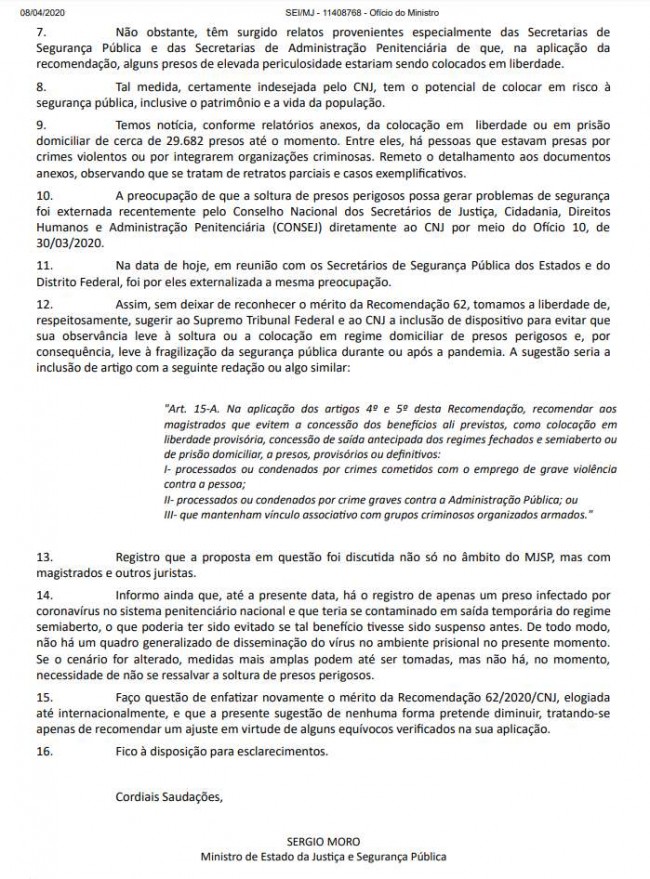 08/04/2020 SEI/MJ - 11408768 - Ofício do Ministro

7. Não obstante, têm surgido relatos provenientes especialmente das Secretarias de Segurança Pública e das Secretarias de Administração Penitenciária de que, na aplicação da recomendação, alguns presos de elevada periculosidade estariam sendo colocados em liberdade.

8. Tal medida, certamente indesejada pelo CNJ, tem o potencial de colocar em risco à segurança pública, inclusive o patrimônio e a vida da população.

9. Temos notícia, conforme relatórios anexos, da colocação em liberdade ou em prisão domiciliar de cerca de 29.682 presos até o momento. Entre eles, há pessoas que estavam presas por crimes violentos ou por integrarem organizações criminosas. Remeto o detalhamento aos documentos anexos, observando que se tratam de retratos parciais e casos exemplificativos.

10. A preocupação de que a soltura de presos perigosos possa gerar problemas de segurança foi externada recentemente pelo Conselho Nacional dos Secretários de Justiça, Cidadania, Direitos Humanos e Administração Penitenciária (CONSEJ) diretamente ao CNJ por meio do Ofício 10, de 30/03/2020.

11. Na data de hoje, em reunião com os Secretários de Segurança Pública dos Estados e do Distrito Federal, foi por eles externalizada a mesma preocupação.

12. Assim, sem deixar de reconhecer o mérito da Recomendação 62, tomamos a liberdade de, respeitosamente, sugerir ao Supremo Tribunal Federal e ao CNJ a inclusão de dispositivo para evitar que sua observância leve à soltura ou a colocação em regime domiciliar de presos perigosos e, por consequência, leve à fragilização da segurança pública durante ou após a pandemia. A sugestão seria a inclusão de artigo com a seguinte redação ou algo similar:

"Art. 15-A. Na aplicação dos artigos 4º e 5º desta Recomendação, recomendar aos magistrados que evitem a concessão dos benefícios ali previstos, como colocação em liberdade provisória, concessão de saída antecipada dos regimes fechados e semiaberto ou de prisão domiciliar, a presos, provisórios ou definitivos:
I- processados ou condenados por crimes cometidos com o emprego de grave violência contra a pessoa;
II- processados ou condenados por crime graves contra a Administração Pública; ou
III- que mantenham vínculo associativo com grupos criminosos organizados armados."

13. Registro que a proposta em questão foi discutida não só no âmbito do MJSP, mas com magistrados e outros juristas.

14. Informo ainda que, até a presente data, há o registro de apenas um preso infectado por coronavírus no sistema penitenciário nacional e que teria se contaminado em saída temporária do regime semiaberto, o que poderia ter sido evitado se tal benefício tivesse sido suspenso antes. De todo modo, não há um quadro generalizado de disseminação do vírus no ambiente prisional no presente momento. Se o cenário for alterado, medidas mais amplas podem até ser tomadas, mas não há, no momento, necessidade de não se ressalvar a soltura de presos perigosos.

15. Faço questão de enfatizar novamente o mérito da Recomendação 62/2020/CNJ, elogiada até internacionalmente, e que a presente sugestão de nenhuma forma pretende diminuir, tratando-se apenas de recomendar um ajuste em virtude de alguns equívocos verificados na sua aplicação.

16. Fico à disposição para esclarecimentos.

Cordiais Saudações,

SERGIO MORO
Ministro de Estado da Justiça e Segurança Pública